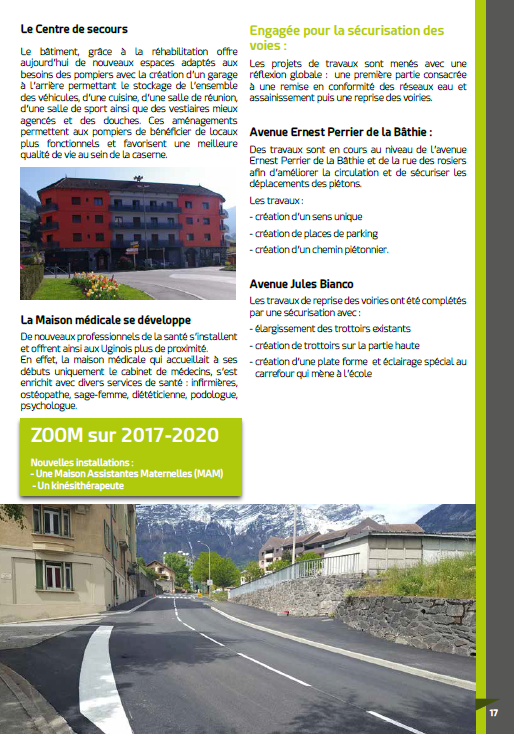 Le Centre de secours

Le bâtiment, grâce à la réhabilitation offre aujourd'hui de nouveaux espaces adaptés aux besoins des pompiers avec la création d'un garage à l'arrière permettant le stockage de l'ensemble des véhicules, d'une cuisine, d'une salle de réunion, d'une salle de sport ainsi que des vestiaires mieux agencés et des douches. Ces aménagements permettent aux pompiers de bénéficier de locaux plus fonctionnels et favorisent une meilleure qualité de vie au sein de la caserne.

La Maison médicale se développe

De nouveaux professionnels de la santé s'installent et offrent ainsi aux Uginois plus de proximité.
En effet, la maison médicale qui accueillait à ses débuts uniquement le cabinet de médecins, s'est enrichit avec divers services de santé : infirmières, ostéopathe, sage-femme, diététicienne, podologue, psychologue.

ZOOM sur 2017-2020

Nouvelles installations :
- Une Maison Assistantes Maternelles (MAM)
- Un kinésithérapeute

Engagée pour la sécurisation des voies :

Les projets de travaux sont menés avec une réflexion globale : une première partie consacrée à une remise en conformité des réseaux eau et assainissement puis une reprise des voiries.

Avenue Ernest Perrier de la Bâthie :

Des travaux sont en cours au niveau de l'avenue Ernest Perrier de la Bâthie et de la rue des rosiers afin d'améliorer la circulation et de sécuriser les déplacements des piétons.

Les travaux :
- création d'un sens unique
- création de places de parking
- création d'un chemin piétonnier.

Avenue Jules Bianco

Les travaux de reprise des voiries ont été complétés par une sécurisation avec :
- élargissement des trottoirs existants
- création de trottoirs sur la partie haute
- création d'une plate forme et éclairage spécial au carrefour qui mène à l'école

17